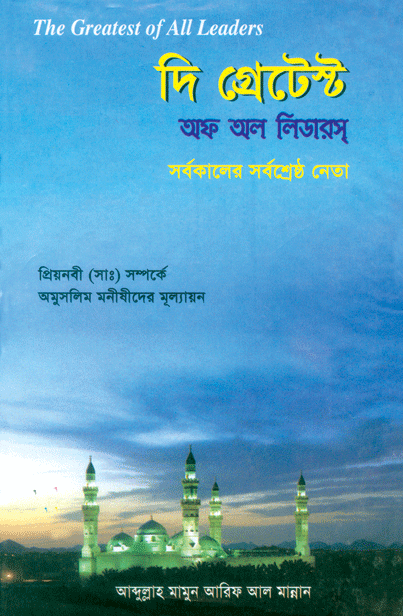 The Greatest of All Leaders

দি গ্রেটেস্ট

অফ অল লিডারস্

সর্বকালের সর্বশ্রেষ্ঠ নেতা

প্রিয়নবী (সাঃ) সম্পর্কে
অমুসলিম মনীষীদের মূল্যায়ন

আব্দুল্লাহ মামুন আরিফ আল মান্নান